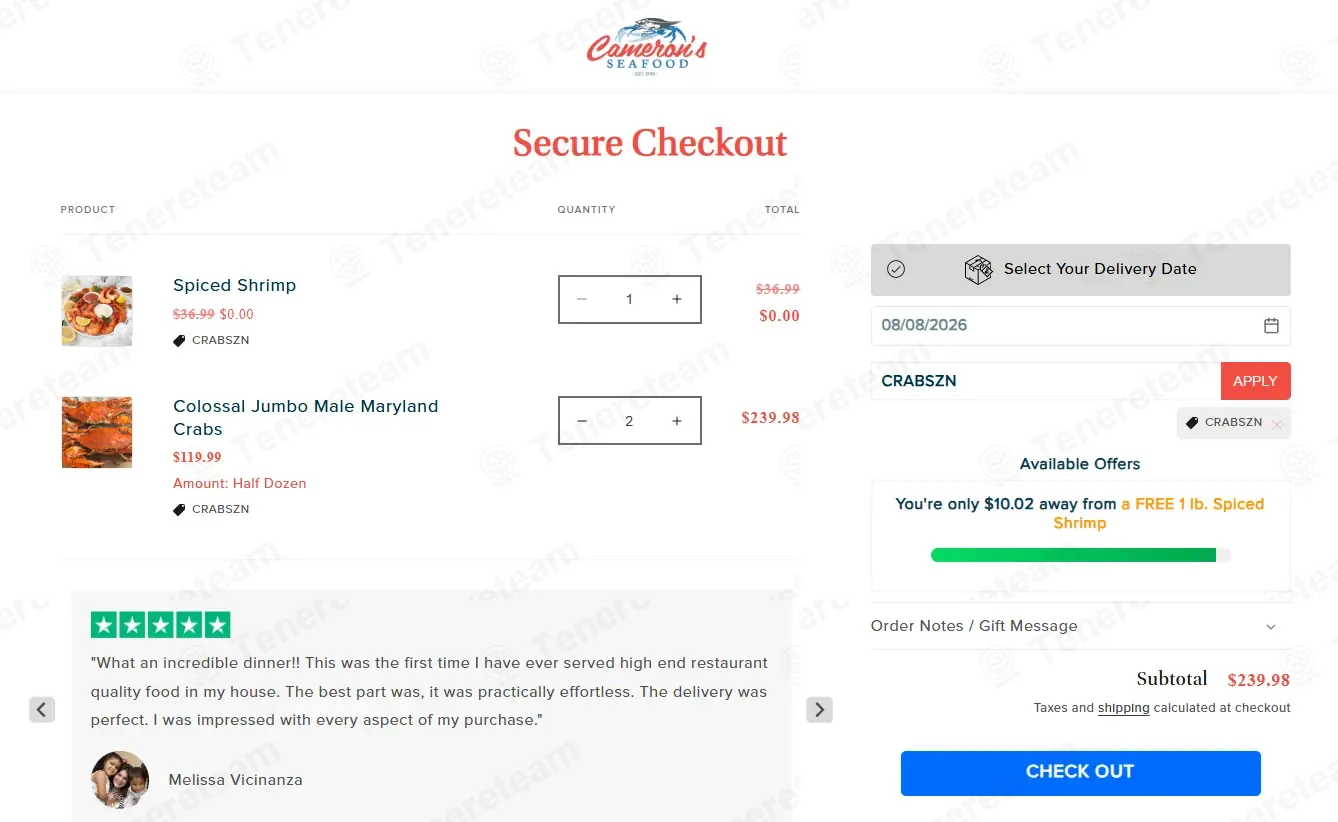 Cameron's SEAFOOD
EST. 1985

Secure Checkout

PRODUCT QUANTITY TOTAL

Spiced Shrimp
$36.99 $0.00
CRABSZN
− 1 +
$36.99
$0.00

Colossal Jumbo Male Maryland Crabs
$119.99
Amount: Half Dozen
CRABSZN
− 2 +
$239.98

"What an incredible dinner!! This was the first time I have ever served high end restaurant quality food in my house. The best part was, it was practically effortless. The delivery was perfect. I was impressed with every aspect of my purchase."

Melissa Vicinanza

Select Your Delivery Date
08/08/2026
CRABSZN
APPLY
CRABSZN
Available Offers
You're only $10.02 away from a FREE 1 lb. Spiced Shrimp
Order Notes / Gift Message
Subtotal $239.98
Taxes and shipping calculated at checkout
CHECK OUT

Tenereteam